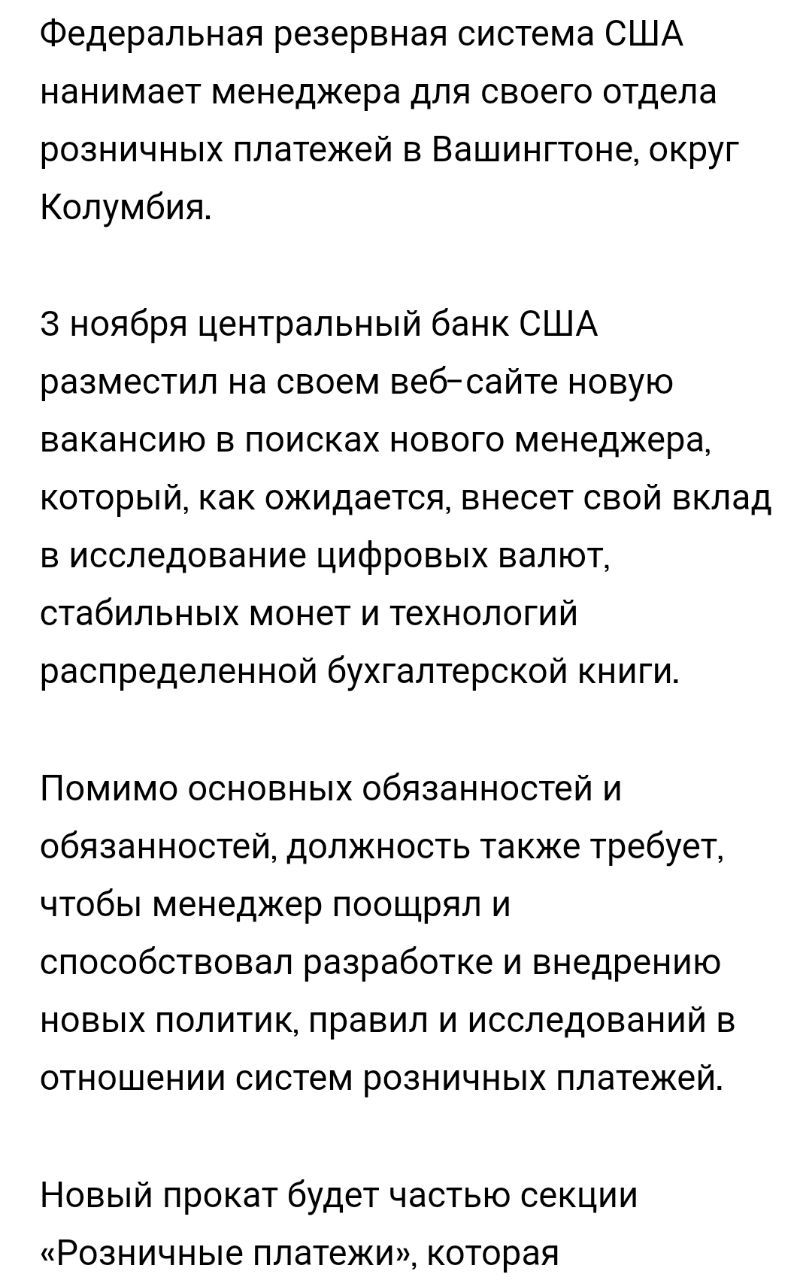 Федеральная резервная система США нанимает менеджера для своего отдела розничных платежей в Вашингтоне, округ Колумбия.

3 ноября центральный банк США разместил на своем веб-сайте новую вакансию в поисках нового менеджера, который, как ожидается, внесет свой вклад в исследование цифровых валют, стабильных монет и технологий распределенной бухгалтерской книги.

Помимо основных обязанностей и обязанностей, должность также требует, чтобы менеджер поощрял и способствовал разработке и внедрению новых политик, правил и исследований в отношении систем розничных платежей.

Новый прокат будет частью секции «Розничные платежи», которая